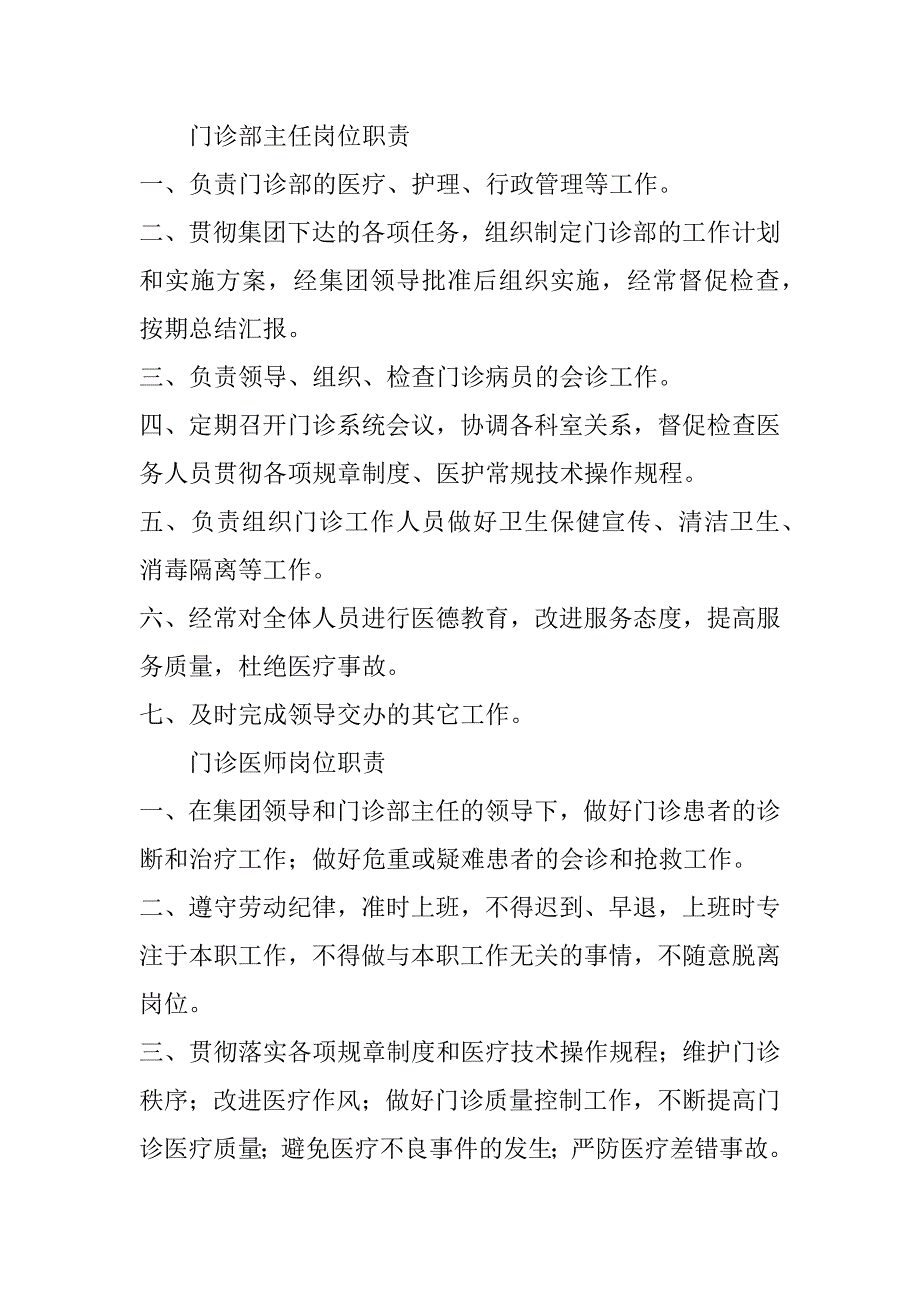 门诊部主任岗位职责

一、负责门诊部的医疗、护理、行政管理等工作。

二、贯彻集团下达的各项任务，组织制定门诊部的工作计划和实施方案，经集团领导批准后组织实施，经常督促检查，按期总结汇报。

三、负责领导、组织、检查门诊病员的会诊工作。

四、定期召开门诊系统会议，协调各科室关系，督促检查医务人员贯彻各项规章制度、医护常规技术操作规程。

五、负责组织门诊工作人员做好卫生保健宣传、清洁卫生、消毒隔离等工作。

六、经常对全体人员进行医德教育，改进服务态度，提高服务质量，杜绝医疗事故。

七、及时完成领导交办的其它工作。

门诊医师岗位职责

一、在集团领导和门诊部主任的领导下，做好门诊患者的诊断和治疗工作；做好危重或疑难患者的会诊和抢救工作。

二、遵守劳动纪律，准时上班，不得迟到、早退，上班时专注于本职工作，不得做与本职工作无关的事情，不随意脱离岗位。

三、贯彻落实各项规章制度和医疗技术操作规程；维护门诊秩序；改进医疗作风；做好门诊质量控制工作，不断提高门诊医疗质量；避免医疗不良事件的发生；严防医疗差错事故。